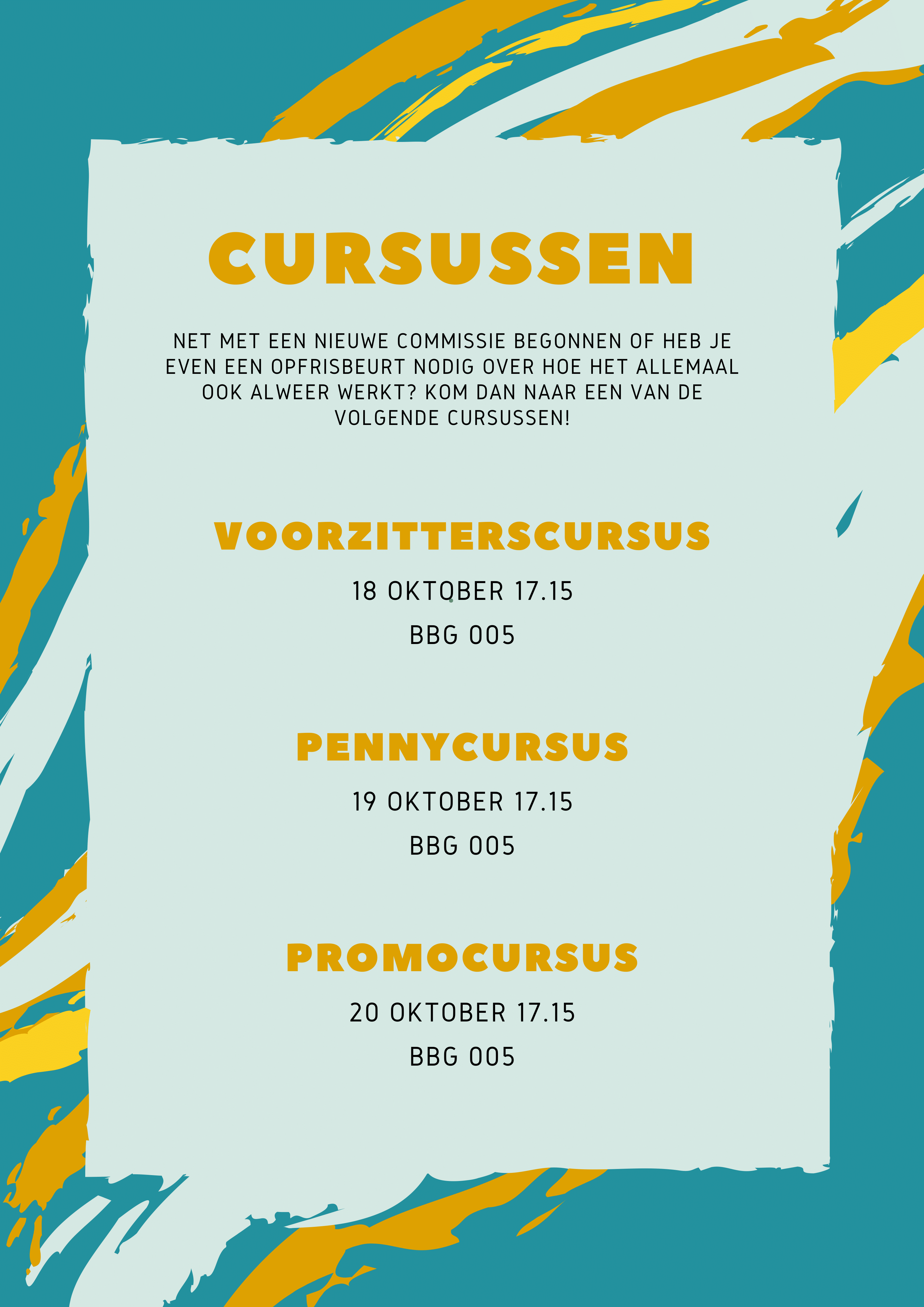 CURSUSSEN

NET MET EEN NIEUWE COMMISSIE BEGONNEN OF HEB JE EVEN EEN OPFRISBEURT NODIG OVER HOE HET ALLEMAAL OOK ALWEER WERKT? KOM DAN NAAR EEN VAN DE VOLGENDE CURSUSSEN!

VOORZITTERSCURSUS

18 OKTOBER 17.15

BBG 005

PENNYCURSUS

19 OKTOBER 17.15

BBG 005

PROMOCURSUS

20 OKTOBER 17.15

BBG 005